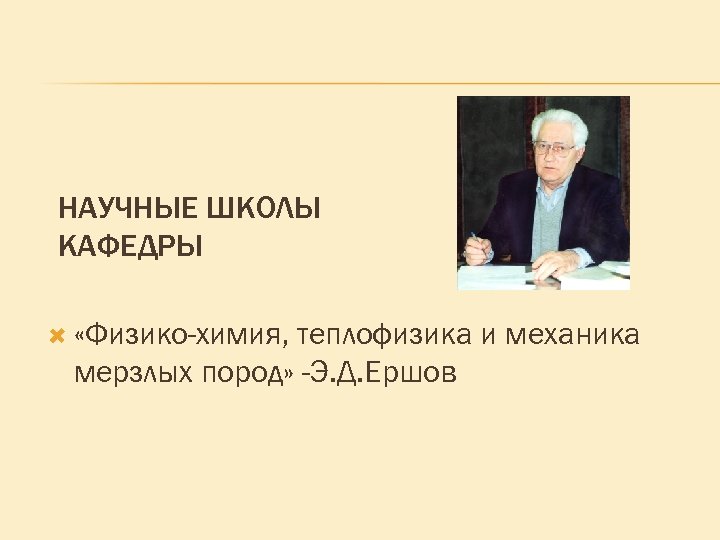 НАУЧНЫЕ ШКОЛЫ КАФЕДРЫ

«Физико-химия, теплофизика и механика мерзлых пород» -Э.Д.Ершов